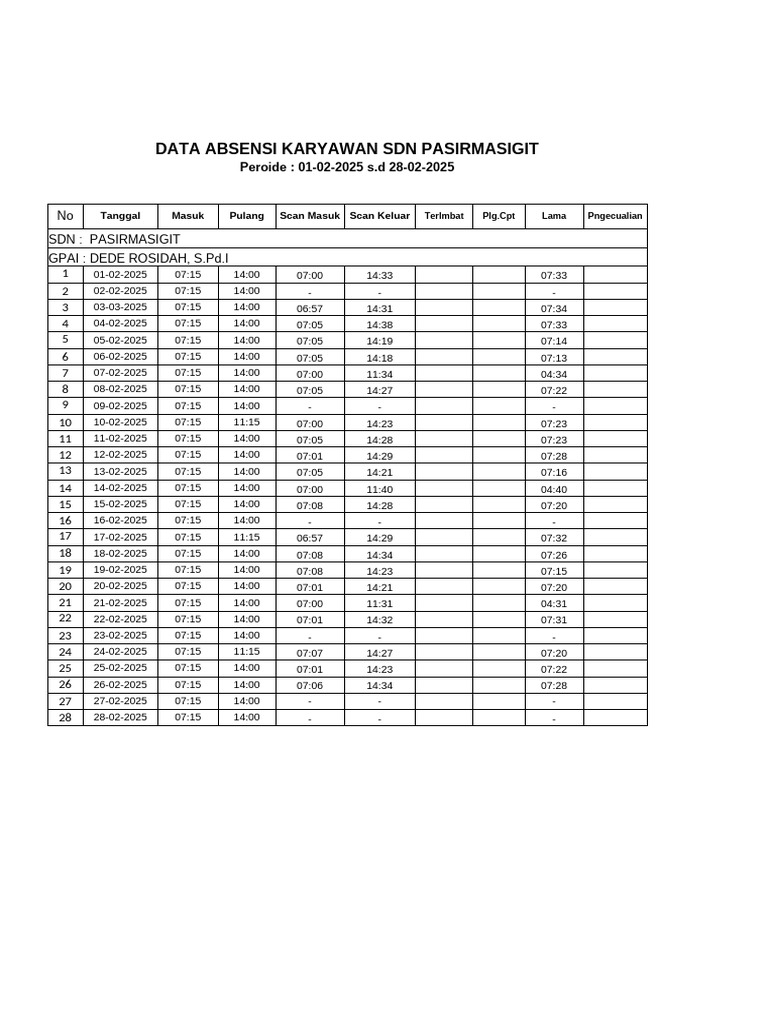 DATA ABSENSI KARYAWAN SDN PASIRMASIGIT
Peroide : 01-02-2025 s.d 28-02-2025

| No | Tanggal | Masuk | Pulang | Scan Masuk | Scan Keluar | Terlmbat | Plg.Cpt | Lama | Pngecualian |
|---|---|---|---|---|---|---|---|---|---|
| SDN : PASIRMASIGIT | | | | | | | | | |
| GPAI : DEDE ROSIDAH, S.Pd.I | | | | | | | | | |
| 1 | 01-02-2025 | 07:15 | 14:00 | 07:00 | 14:33 | | | 07:33 | |
| 2 | 02-02-2025 | 07:15 | 14:00 | - | - | | | - | |
| 3 | 03-03-2025 | 07:15 | 14:00 | 06:57 | 14:31 | | | 07:34 | |
| 4 | 04-02-2025 | 07:15 | 14:00 | 07:05 | 14:38 | | | 07:33 | |
| 5 | 05-02-2025 | 07:15 | 14:00 | 07:05 | 14:19 | | | 07:14 | |
| 6 | 06-02-2025 | 07:15 | 14:00 | 07:05 | 14:18 | | | 07:13 | |
| 7 | 07-02-2025 | 07:15 | 14:00 | 07:00 | 11:34 | | | 04:34 | |
| 8 | 08-02-2025 | 07:15 | 14:00 | 07:05 | 14:27 | | | 07:22 | |
| 9 | 09-02-2025 | 07:15 | 14:00 | - | - | | | - | |
| 10 | 10-02-2025 | 07:15 | 11:15 | 07:00 | 14:23 | | | 07:23 | |
| 11 | 11-02-2025 | 07:15 | 14:00 | 07:05 | 14:28 | | | 07:23 | |
| 12 | 12-02-2025 | 07:15 | 14:00 | 07:01 | 14:29 | | | 07:28 | |
| 13 | 13-02-2025 | 07:15 | 14:00 | 07:05 | 14:21 | | | 07:16 | |
| 14 | 14-02-2025 | 07:15 | 14:00 | 07:00 | 11:40 | | | 04:40 | |
| 15 | 15-02-2025 | 07:15 | 14:00 | 07:08 | 14:28 | | | 07:20 | |
| 16 | 16-02-2025 | 07:15 | 14:00 | - | - | | | - | |
| 17 | 17-02-2025 | 07:15 | 11:15 | 06:57 | 14:29 | | | 07:32 | |
| 18 | 18-02-2025 | 07:15 | 14:00 | 07:08 | 14:34 | | | 07:26 | |
| 19 | 19-02-2025 | 07:15 | 14:00 | 07:08 | 14:23 | | | 07:15 | |
| 20 | 20-02-2025 | 07:15 | 14:00 | 07:01 | 14:21 | | | 07:20 | |
| 21 | 21-02-2025 | 07:15 | 14:00 | 07:00 | 11:31 | | | 04:31 | |
| 22 | 22-02-2025 | 07:15 | 14:00 | 07:01 | 14:32 | | | 07:31 | |
| 23 | 23-02-2025 | 07:15 | 14:00 | - | - | | | - | |
| 24 | 24-02-2025 | 07:15 | 11:15 | 07:07 | 14:27 | | | 07:20 | |
| 25 | 25-02-2025 | 07:15 | 14:00 | 07:01 | 14:23 | | | 07:22 | |
| 26 | 26-02-2025 | 07:15 | 14:00 | 07:06 | 14:34 | | | 07:28 | |
| 27 | 27-02-2025 | 07:15 | 14:00 | - | - | | | - | |
| 28 | 28-02-2025 | 07:15 | 14:00 | - | - | | | - | |